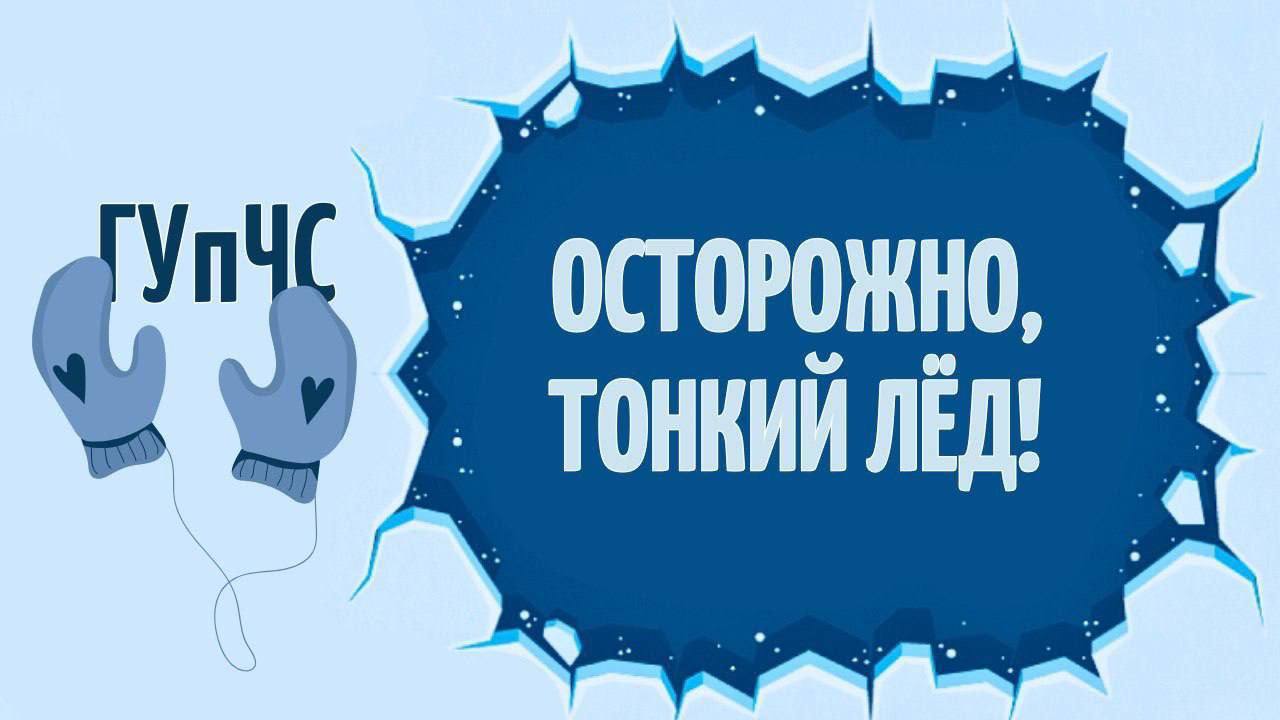 ГУпЧС

ОСТОРОЖНО, ТОНКИЙ ЛЁД!